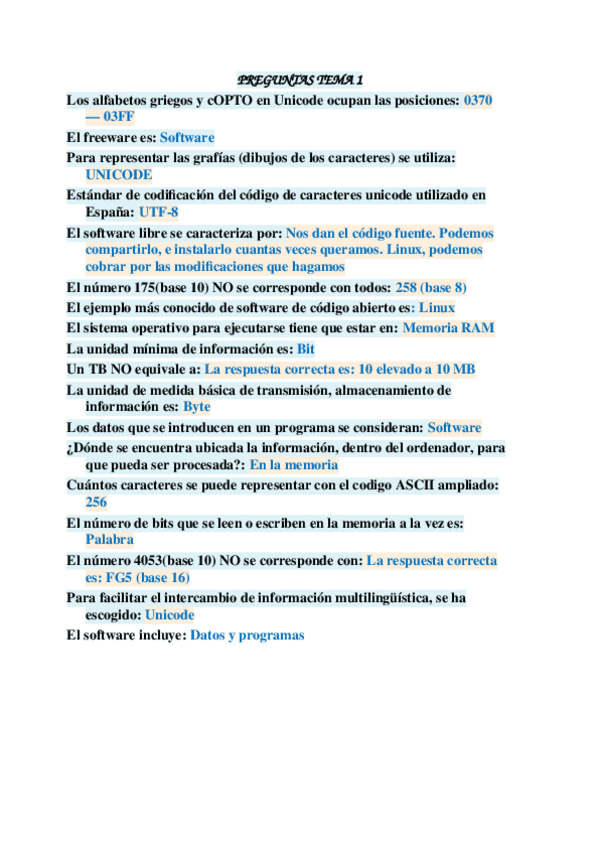 PREGUNTAS TEMA 1

Los alfabetos griegos y cOPTO en Unicode ocupan las posiciones: 0370 — 03FF

El freeware es: Software

Para representar las grafías (dibujos de los caracteres) se utiliza: UNICODE

Estándar de codificación del código de caracteres unicode utilizado en España: UTF-8

El software libre se caracteriza por: Nos dan el código fuente. Podemos compartirlo, e instalarlo cuantas veces queramos. Linux, podemos cobrar por las modificaciones que hagamos

El número 175(base 10) NO se corresponde con todos: 258 (base 8)

El ejemplo más conocido de software de código abierto es: Linux

El sistema operativo para ejecutarse tiene que estar en: Memoria RAM

La unidad mínima de información es: Bit

Un TB NO equivale a: La respuesta correcta es: 10 elevado a 10 MB

La unidad de medida básica de transmisión, almacenamiento de información es: Byte

Los datos que se introducen en un programa se consideran: Software

¿Dónde se encuentra ubicada la información, dentro del ordenador, para que pueda ser procesada?: En la memoria

Cuántos caracteres se puede representar con el codigo ASCII ampliado: 256

El número de bits que se leen o escriben en la memoria a la vez es: Palabra

El número 4053(base 10) NO se corresponde con: La respuesta correcta es: FG5 (base 16)

Para facilitar el intercambio de información multilingüística, se ha escogido: Unicode

El software incluye: Datos y programas